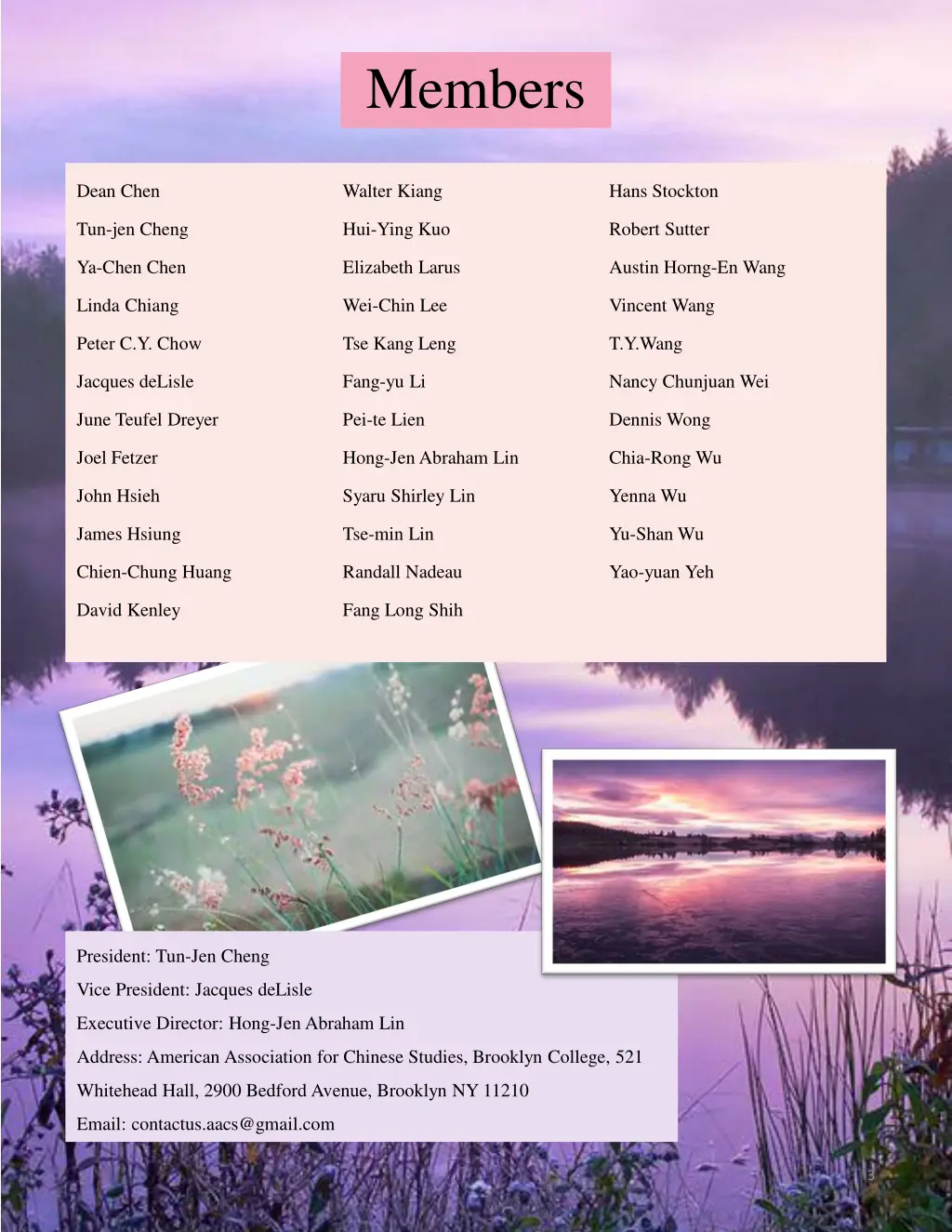 Members

Dean Chen
Tun-jen Cheng
Ya-Chen Chen
Linda Chiang
Peter C.Y. Chow
Jacques deLisle
June Teufel Dreyer
Joel Fetzer
John Hsieh
James Hsiung
Chien-Chung Huang
David Kenley

Walter Kiang
Hui-Ying Kuo
Elizabeth Larus
Wei-Chin Lee
Tse Kang Leng
Fang-yu Li
Pei-te Lien
Hong-Jen Abraham Lin
Syaru Shirley Lin
Tse-min Lin
Randall Nadeau
Fang Long Shih

Hans Stockton
Robert Sutter
Austin Horng-En Wang
Vincent Wang
T.Y.Wang
Nancy Chunjuan Wei
Dennis Wong
Chia-Rong Wu
Yenna Wu
Yu-Shan Wu
Yao-yuan Yeh

President: Tun-Jen Cheng
Vice President: Jacques deLisle
Executive Director: Hong-Jen Abraham Lin
Address: American Association for Chinese Studies, Brooklyn College, 521 Whitehead Hall, 2900 Bedford Avenue, Brooklyn NY 11210
Email: contactus.aacs@gmail.com

3